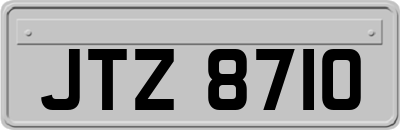 JTZ 8710